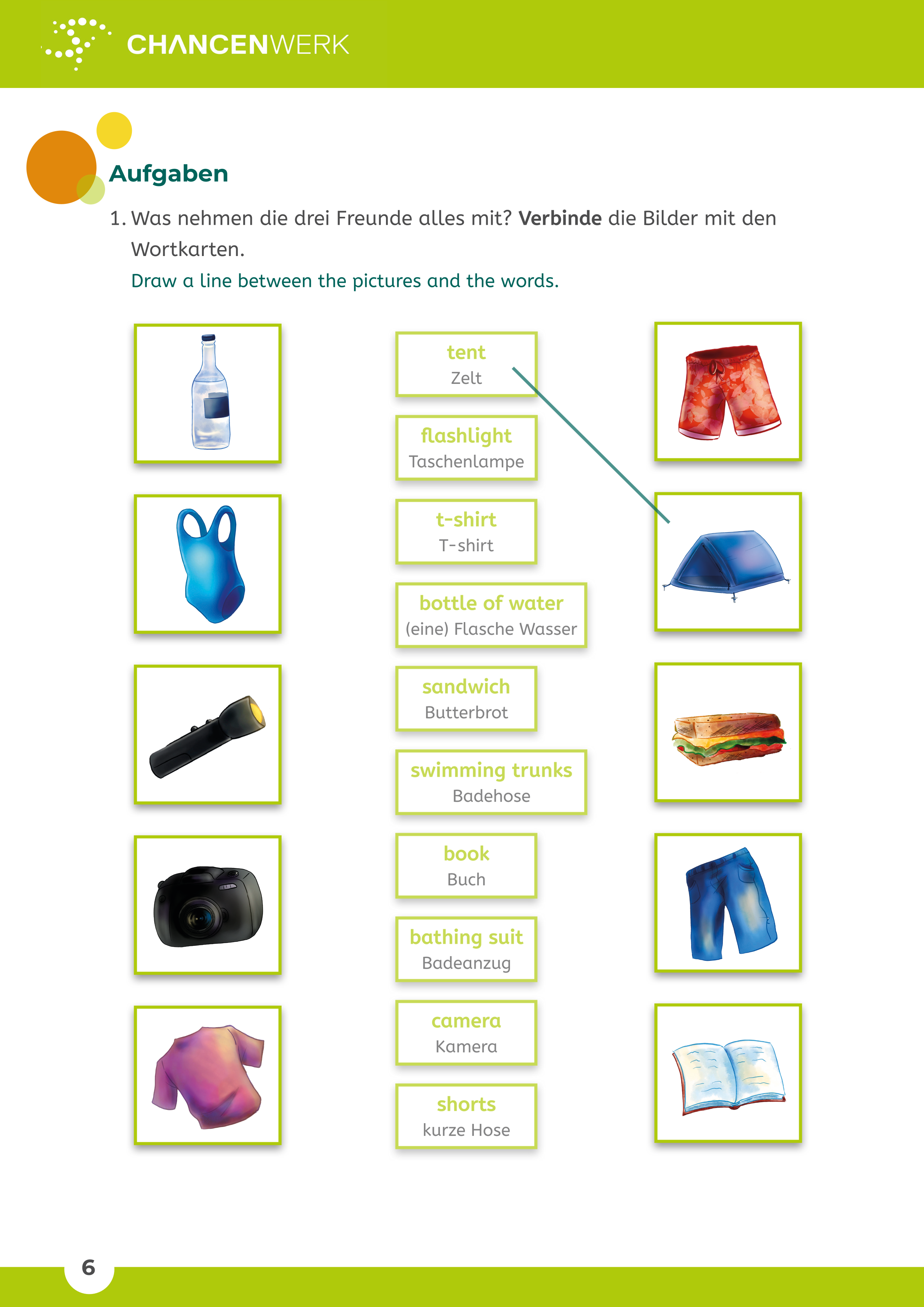 CHANCENWERK

Aufgaben

1. Was nehmen die drei Freunde alles mit? Verbinde die Bilder mit den Wortkarten.

Draw a line between the pictures and the words.

tent
Zelt

flashlight
Taschenlampe

t-shirt
T-shirt

bottle of water
(eine) Flasche Wasser

sandwich
Butterbrot

swimming trunks
Badehose

book
Buch

bathing suit
Badeanzug

camera
Kamera

shorts
kurze Hose

6